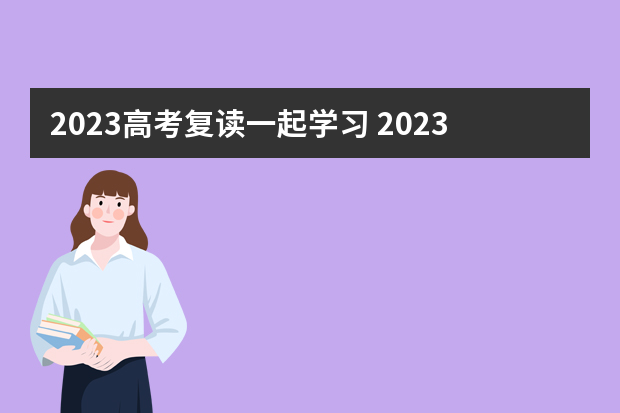 2023高考复读一起学习 2023